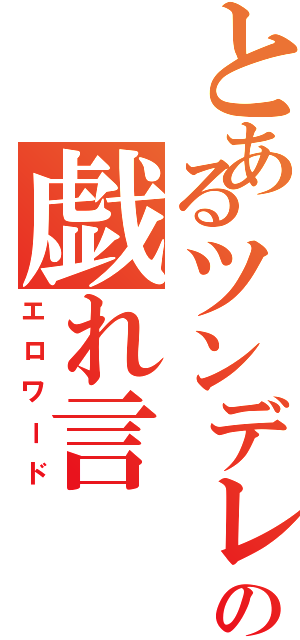 とあるツンデレの
戯れ言
エロワード